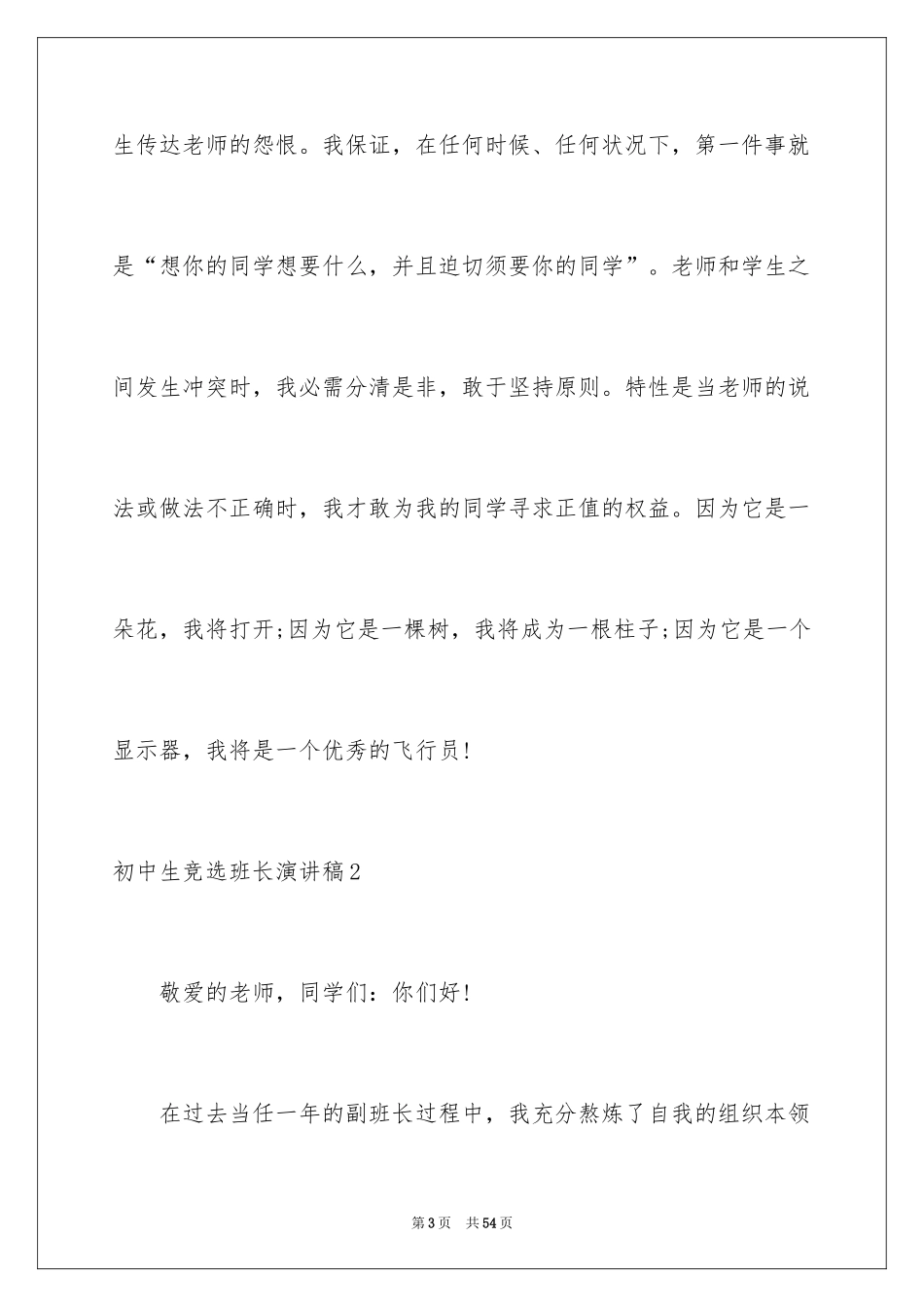 生传达老师的怨恨。我保证，在任何时候、任何状况下，第一件事就是“想你的同学想要什么，并且迫切须要你的同学”。老师和学生之间发生冲突时，我必需分清是非，敢于坚持原则。特性是当老师的说法或做法不正确时，我才敢为我的同学寻求正值的权益。因为它是一朵花，我将打开;因为它是一棵树，我将成为一根柱子;因为它是一个显示器，我将是一个优秀的飞行员!

初中生竞选班长演讲稿2

敬爱的老师，同学们：你们好!

在过去当任一年的副班长过程中，我充分熬炼了自我的组织本领

第3页 共54页